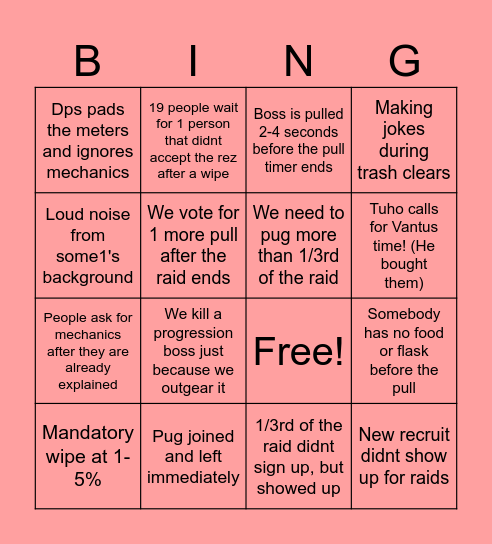 | B | I | N | G |
|---|---|---|---|
| Dps pads the meters and ignores mechanics | 19 people wait for 1 person that didnt accept the rez after a wipe | Boss is pulled 2-4 seconds before the pull timer ends | Making jokes during trash clears |
| Loud noise from some1's background | We vote for 1 more pull after the raid ends | We need to pug more than 1/3rd of the raid | Tuho calls for Vantus time! (He bought them) |
| People ask for mechanics after they are already explained | We kill a progression boss just because we outgear it | Free! | Somebody has no food or flask before the pull |
| Mandatory wipe at 1-5% | Pug joined and left immediately | 1/3rd of the raid didnt sign up, but showed up | New recruit didnt show up for raids |